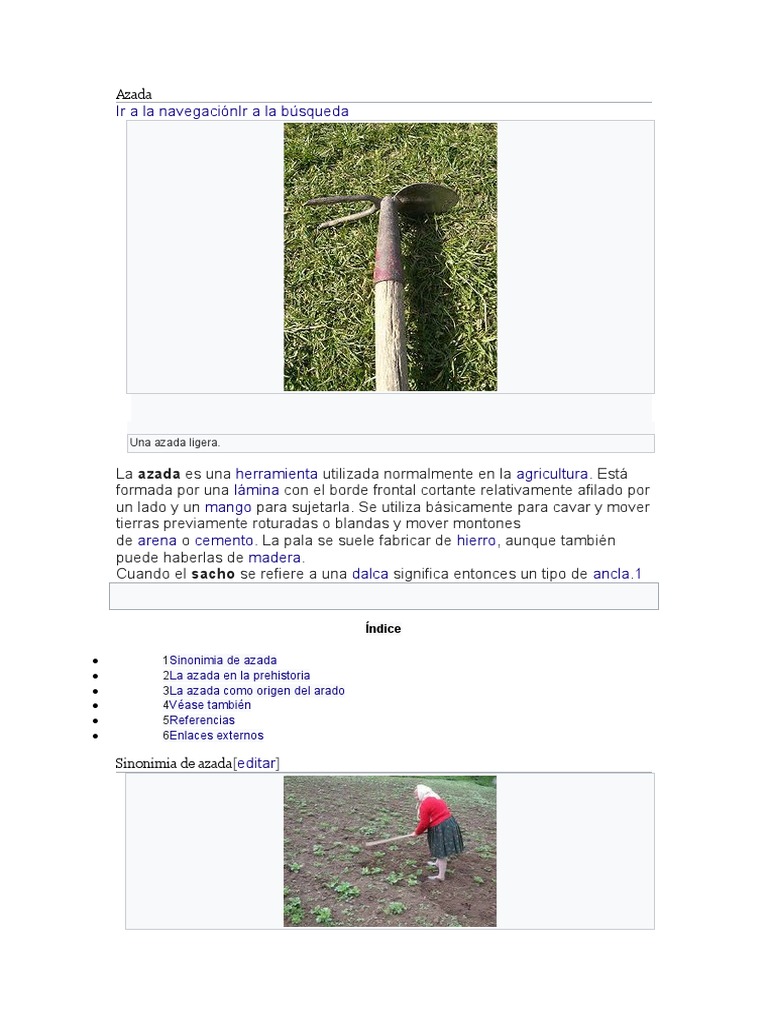 Azada
Ir a la navegaciónIr a la búsqueda

Una azada ligera.

La **azada** es una herramienta utilizada normalmente en la agricultura. Está formada por una lámina con el borde frontal cortante relativamente afilado por un lado y un mango para sujetarla. Se utiliza básicamente para cavar y mover tierras previamente roturadas o blandas y mover montones de arena o cemento. La pala se suele fabricar de hierro, aunque también puede haberlas de madera.
Cuando el **sacho** se refiere a una dalca significa entonces un tipo de ancla.1

Índice

- 1Sinonimia de azada
- 2La azada en la prehistoria
- 3La azada como origen del arado
- 4Véase también
- 5Referencias
- 6Enlaces externos

Sinonimia de azada[editar]